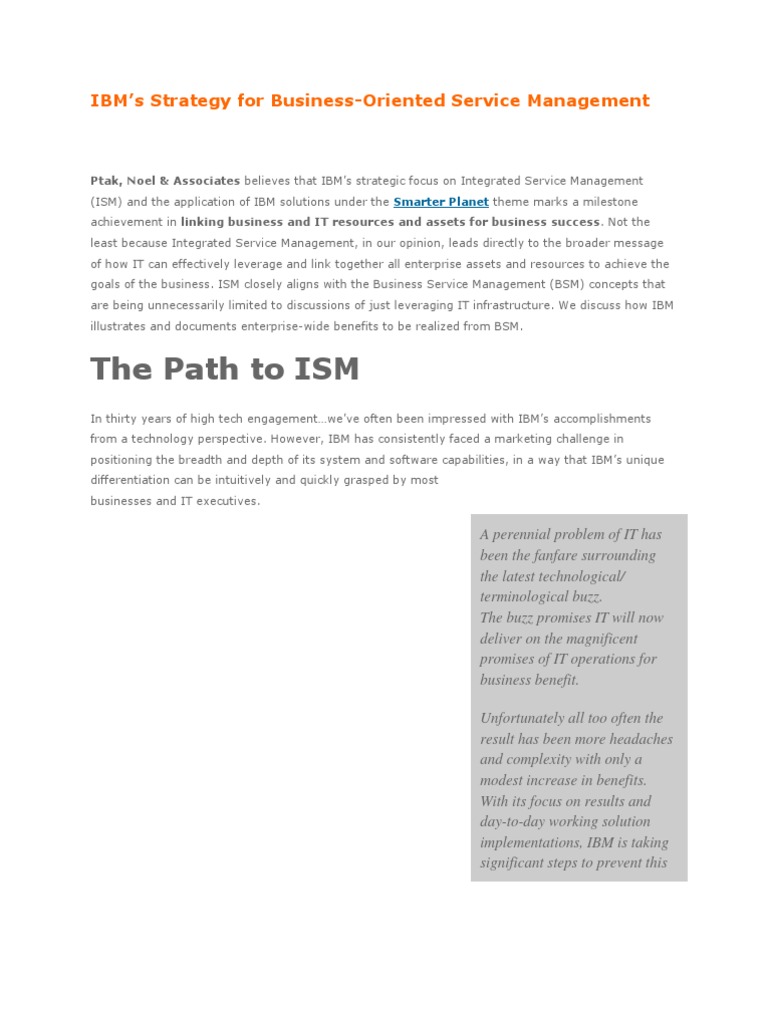 IBM's Strategy for Business-Oriented Service Management

Ptak, Noel & Associates believes that IBM's strategic focus on Integrated Service Management (ISM) and the application of IBM solutions under the Smarter Planet theme marks a milestone achievement in linking business and IT resources and assets for business success. Not the least because Integrated Service Management, in our opinion, leads directly to the broader message of how IT can effectively leverage and link together all enterprise assets and resources to achieve the goals of the business. ISM closely aligns with the Business Service Management (BSM) concepts that are being unnecessarily limited to discussions of just leveraging IT infrastructure. We discuss how IBM illustrates and documents enterprise-wide benefits to be realized from BSM.

The Path to ISM

In thirty years of high tech engagement…we've often been impressed with IBM's accomplishments from a technology perspective. However, IBM has consistently faced a marketing challenge in positioning the breadth and depth of its system and software capabilities, in a way that IBM's unique differentiation can be intuitively and quickly grasped by most businesses and IT executives.

A perennial problem of IT has been the fanfare surrounding the latest technological/ terminological buzz.
The buzz promises IT will now deliver on the magnificent promises of IT operations for business benefit.

Unfortunately all too often the result has been more headaches and complexity with only a modest increase in benefits. With its focus on results and day-to-day working solution implementations, IBM is taking significant steps to prevent this